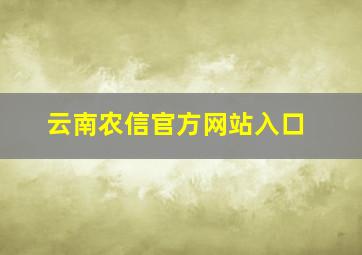 云南农信官方网站入口